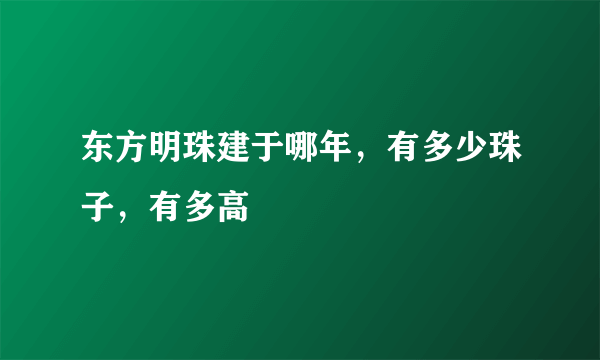 东方明珠建于哪年，有多少珠子，有多高